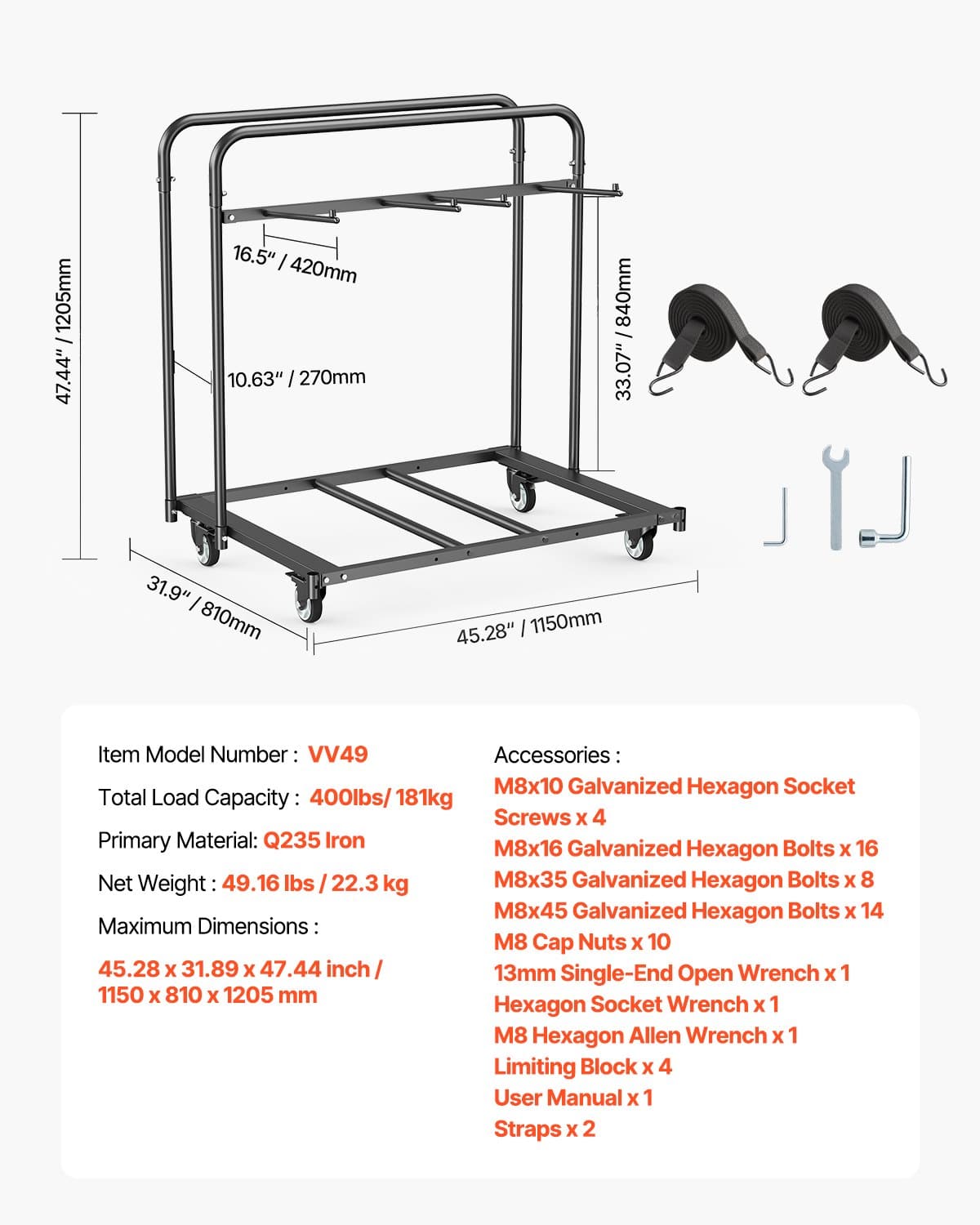 47.44" / 1205mm

16.5" / 420mm

10.63" / 270mm

33.07" / 840mm

31.9" / 810mm

45.28" / 1150mm

Item Model Number : VV49

Total Load Capacity : 400lbs/ 181kg

Primary Material: Q235 Iron

Net Weight : 49.16 lbs / 22.3 kg

Maximum Dimensions :

45.28 x 31.89 x 47.44 inch / 1150 x 810 x 1205 mm

Accessories :
M8x10 Galvanized Hexagon Socket Screws x 4
M8x16 Galvanized Hexagon Bolts x 16
M8x35 Galvanized Hexagon Bolts x 8
M8x45 Galvanized Hexagon Bolts x 14
M8 Cap Nuts x 10
13mm Single-End Open Wrench x 1
Hexagon Socket Wrench x 1
M8 Hexagon Allen Wrench x 1
Limiting Block x 4
User Manual x 1
Straps x 2